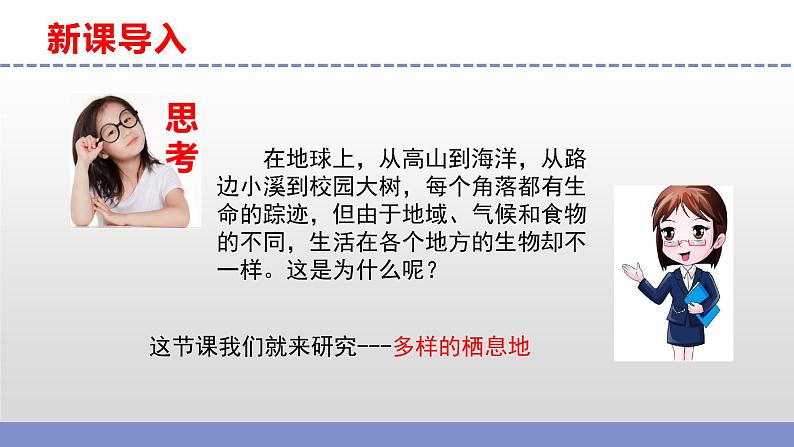 新课导入

思考

在地球上，从高山到海洋，从路边小溪到校园大树，每个角落都有生命的踪迹，但由于地域、气候和食物的不同，生活在各个地方的生物却不一样。这是为什么呢？

这节课我们就来研究---多样的栖息地